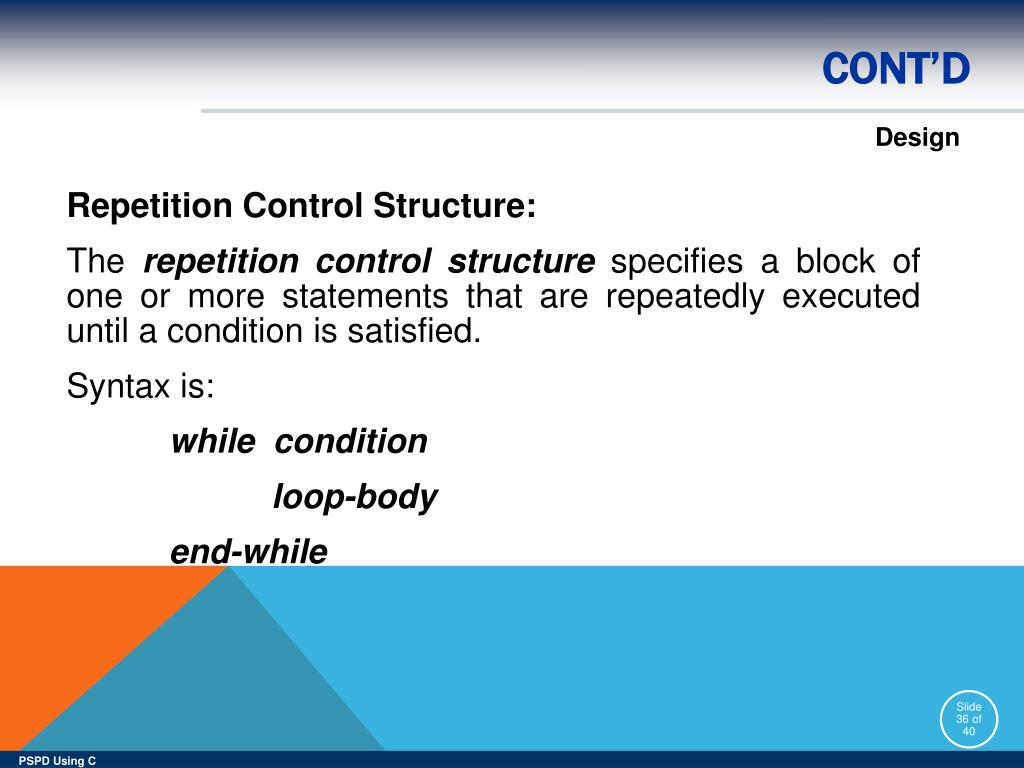 CONT'D

Design

Repetition Control Structure:

The repetition control structure specifies a block of one or more statements that are repeatedly executed until a condition is satisfied.

Syntax is:

while condition

loop-body

end-while

Slide 36 of 40

PSPD Using C